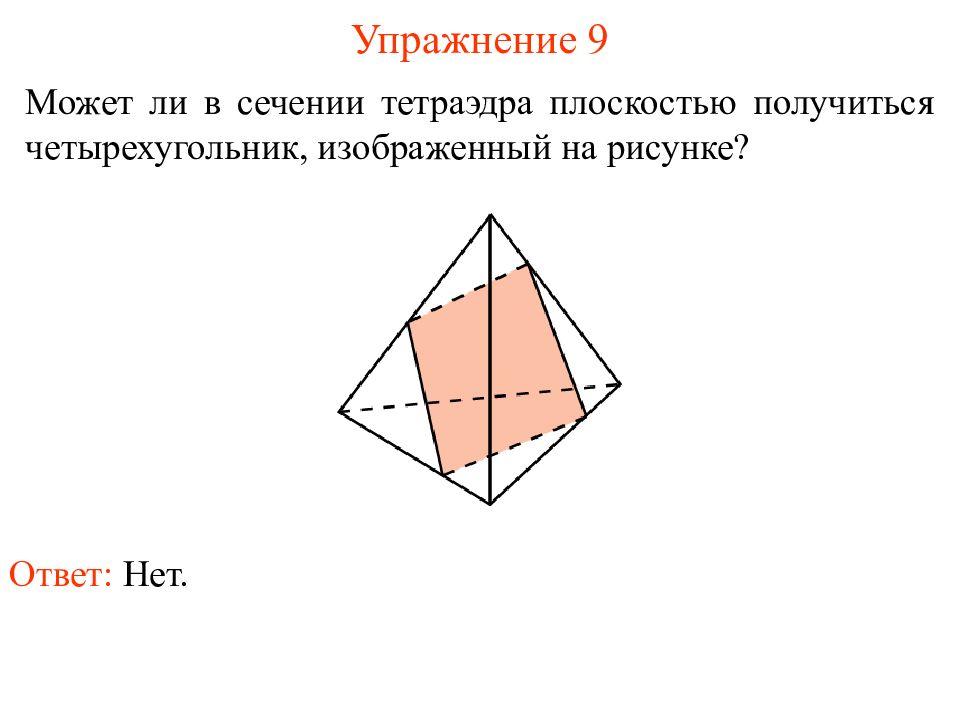 Упражнение 9

Может ли в сечении тетраэдра плоскостью получиться четырехугольник, изображенный на рисунке?

Ответ: Нет.